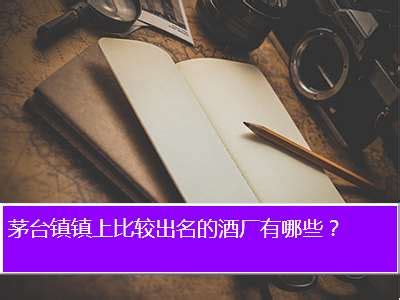 茅台镇镇上比较出名的酒厂有哪些？